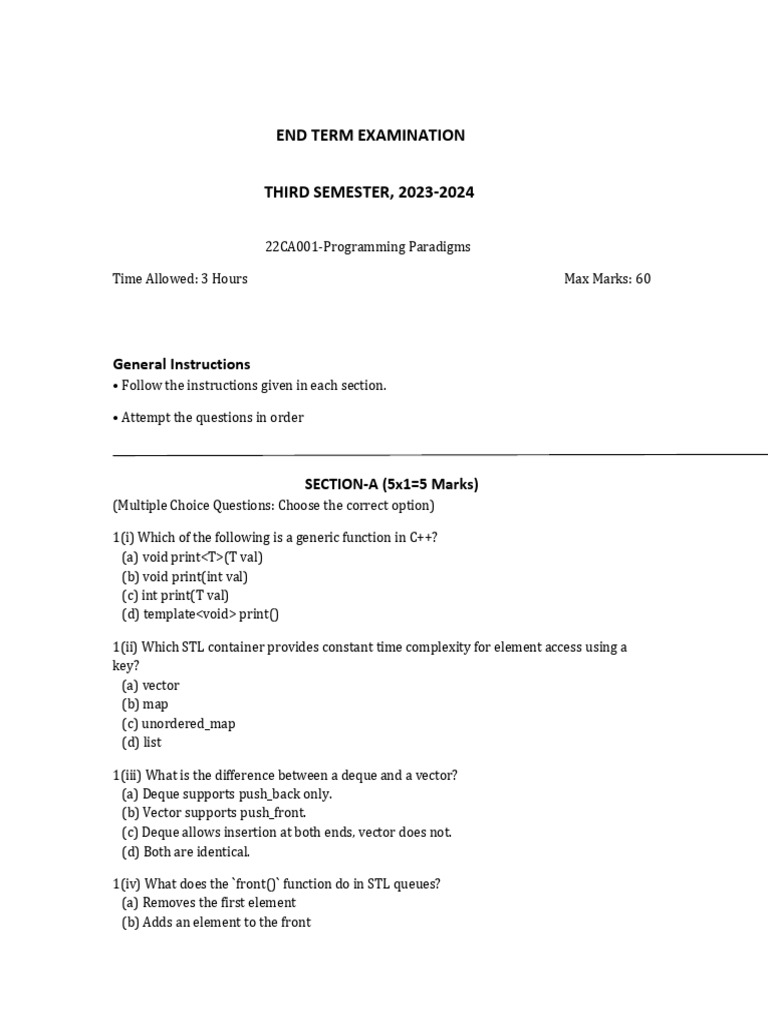 END TERM EXAMINATION

THIRD SEMESTER, 2023-2024

22CA001-Programming Paradigms

Time Allowed: 3 Hours

Max Marks: 60

General Instructions

• Follow the instructions given in each section.

• Attempt the questions in order

SECTION-A (5x1=5 Marks)

(Multiple Choice Questions: Choose the correct option)

1(i) Which of the following is a generic function in C++?
(a) void print<T>(T val)
(b) void print(int val)
(c) int print(T val)
(d) template<void> print()

1(ii) Which STL container provides constant time complexity for element access using a key?
(a) vector
(b) map
(c) unordered_map
(d) list

1(iii) What is the difference between a deque and a vector?
(a) Deque supports push_back only.
(b) Vector supports push_front.
(c) Deque allows insertion at both ends, vector does not.
(d) Both are identical.

1(iv) What does the `front()` function do in STL queues?
(a) Removes the first element
(b) Adds an element to the front